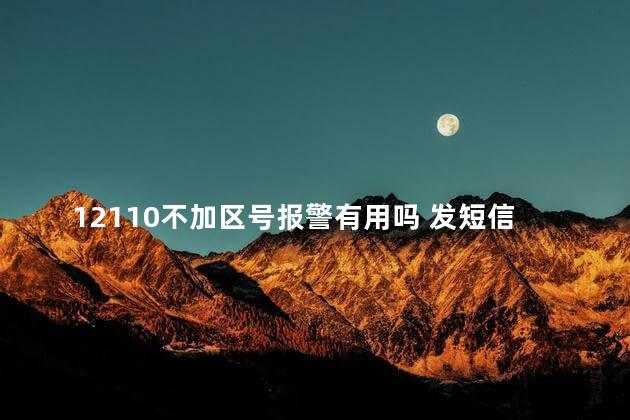 12110不加区号报警有用吗 发短信